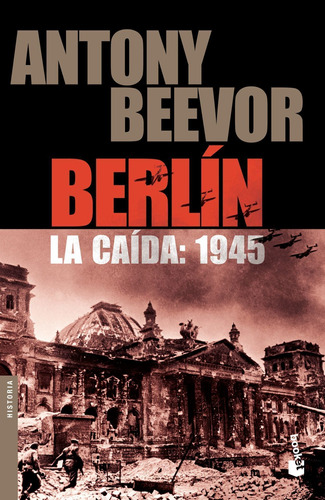 ANTONY BEEVOR

BERLÍN

LA CAÍDA: 1945

HISTORIA

booket